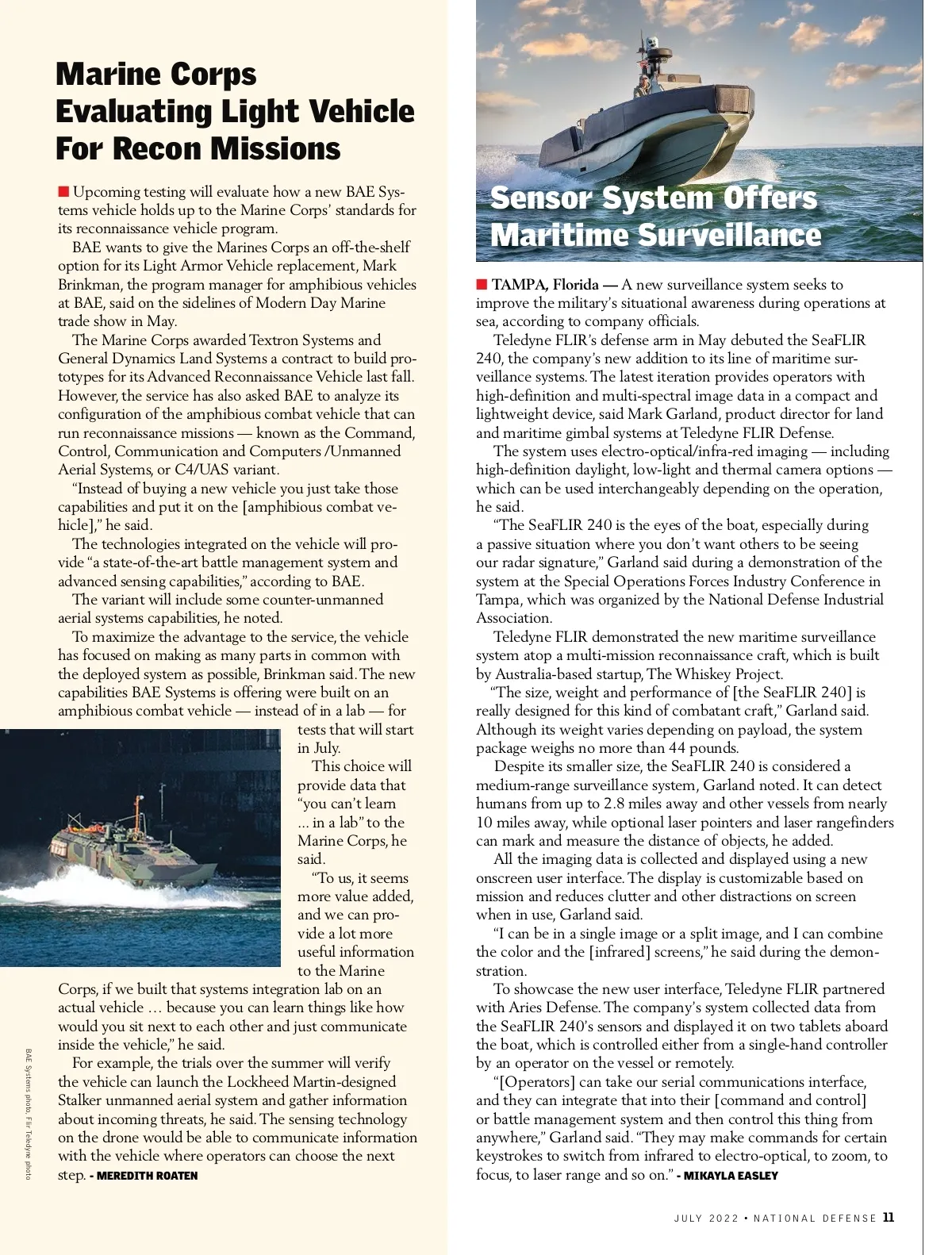 Marine Corps Evaluating Light Vehicle For Recon Missions

■ Upcoming testing will evaluate how a new BAE Systems vehicle holds up to the Marine Corps' standards for its reconnaissance vehicle program.

BAE wants to give the Marines Corps an off-the-shelf option for its Light Armor Vehicle replacement, Mark Brinkman, the program manager for amphibious vehicles at BAE, said on the sidelines of Modern Day Marine trade show in May.

The Marine Corps awarded Textron Systems and General Dynamics Land Systems a contract to build prototypes for its Advanced Reconnaissance Vehicle last fall. However, the service has also asked BAE to analyze its configuration of the amphibious combat vehicle that can run reconnaissance missions — known as the Command, Control, Communication and Computers /Unmanned Aerial Systems, or C4/UAS variant.

"Instead of buying a new vehicle you just take those capabilities and put it on the [amphibious combat vehicle]," he said.

The technologies integrated on the vehicle will provide "a state-of-the-art battle management system and advanced sensing capabilities," according to BAE.

The variant will include some counter-unmanned aerial systems capabilities, he noted.

To maximize the advantage to the service, the vehicle has focused on making as many parts in common with the deployed system as possible, Brinkman said. The new capabilities BAE Systems is offering were built on an amphibious combat vehicle — instead of in a lab — for tests that will start in July.

This choice will provide data that "you can't learn ... in a lab" to the Marine Corps, he said.

"To us, it seems more value added, and we can provide a lot more useful information to the Marine Corps, if we built that systems integration lab on an actual vehicle … because you can learn things like how would you sit next to each other and just communicate inside the vehicle," he said.

For example, the trials over the summer will verify the vehicle can launch the Lockheed Martin-designed Stalker unmanned aerial system and gather information about incoming threats, he said. The sensing technology on the drone would be able to communicate information with the vehicle where operators can choose the next step. - MEREDITH ROATEN

BAE Systems photo, Flir Teledyne photo

Sensor System Offers Maritime Surveillance

■ TAMPA, Florida — A new surveillance system seeks to improve the military's situational awareness during operations at sea, according to company officials.

Teledyne FLIR's defense arm in May debuted the SeaFLIR 240, the company's new addition to its line of maritime surveillance systems. The latest iteration provides operators with high-definition and multi-spectral image data in a compact and lightweight device, said Mark Garland, product director for land and maritime gimbal systems at Teledyne FLIR Defense.

The system uses electro-optical/infra-red imaging — including high-definition daylight, low-light and thermal camera options — which can be used interchangeably depending on the operation, he said.

"The SeaFLIR 240 is the eyes of the boat, especially during a passive situation where you don't want others to be seeing our radar signature," Garland said during a demonstration of the system at the Special Operations Forces Industry Conference in Tampa, which was organized by the National Defense Industrial Association.

Teledyne FLIR demonstrated the new maritime surveillance system atop a multi-mission reconnaissance craft, which is built by Australia-based startup, The Whiskey Project.

"The size, weight and performance of [the SeaFLIR 240] is really designed for this kind of combatant craft," Garland said. Although its weight varies depending on payload, the system package weighs no more than 44 pounds.

Despite its smaller size, the SeaFLIR 240 is considered a medium-range surveillance system, Garland noted. It can detect humans from up to 2.8 miles away and other vessels from nearly 10 miles away, while optional laser pointers and laser rangefinders can mark and measure the distance of objects, he added.

All the imaging data is collected and displayed using a new onscreen user interface. The display is customizable based on mission and reduces clutter and other distractions on screen when in use, Garland said.

"I can be in a single image or a split image, and I can combine the color and the [infrared] screens," he said during the demonstration.

To showcase the new user interface, Teledyne FLIR partnered with Aries Defense. The company's system collected data from the SeaFLIR 240's sensors and displayed it on two tablets aboard the boat, which is controlled either from a single-hand controller by an operator on the vessel or remotely.

"[Operators] can take our serial communications interface, and they can integrate that into their [command and control] or battle management system and then control this thing from anywhere," Garland said. "They may make commands for certain keystrokes to switch from infrared to electro-optical, to zoom, to focus, to laser range and so on." - MIKAYLA EASLEY

JULY 2022 • NATIONAL DEFENSE 11